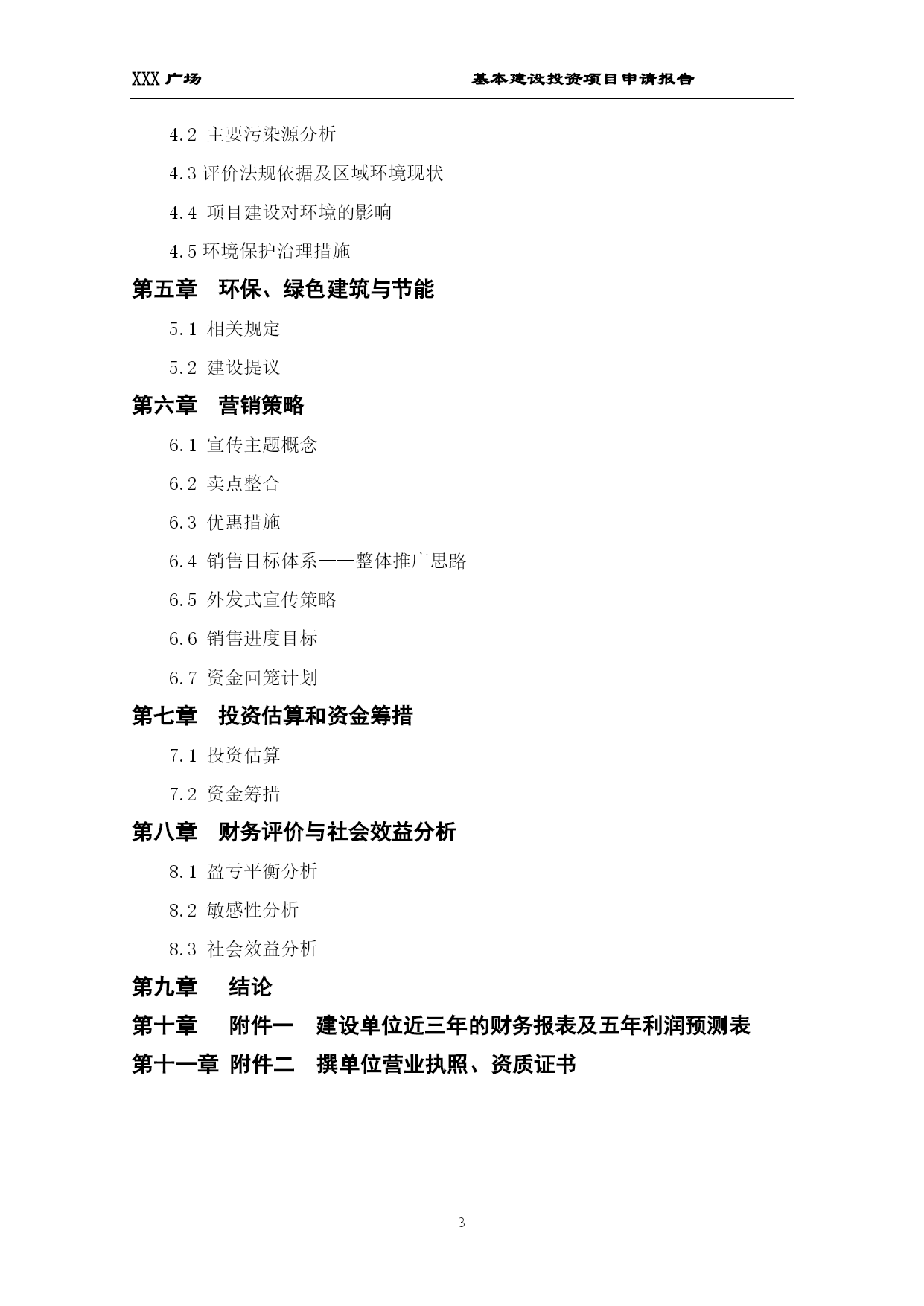 XXX 广场　　基本建设投资项目申请报告

4.2 主要污染源分析

4.3 评价法规依据及区域环境现状

4.4 项目建设对环境的影响

4.5 环境保护治理措施

第五章　环保、绿色建筑与节能

5.1 相关规定

5.2 建设提议

第六章　营销策略

6.1 宣传主题概念

6.2 卖点整合

6.3 优惠措施

6.4 销售目标体系——整体推广思路

6.5 外发式宣传策略

6.6 销售进度目标

6.7 资金回笼计划

第七章　投资估算和资金筹措

7.1 投资估算

7.2 资金筹措

第八章　财务评价与社会效益分析

8.1 盈亏平衡分析

8.2 敏感性分析

8.3 社会效益分析

第九章　结论

第十章　附件一　建设单位近三年的财务报表及五年利润预测表

第十一章 附件二　撰单位营业执照、资质证书

3